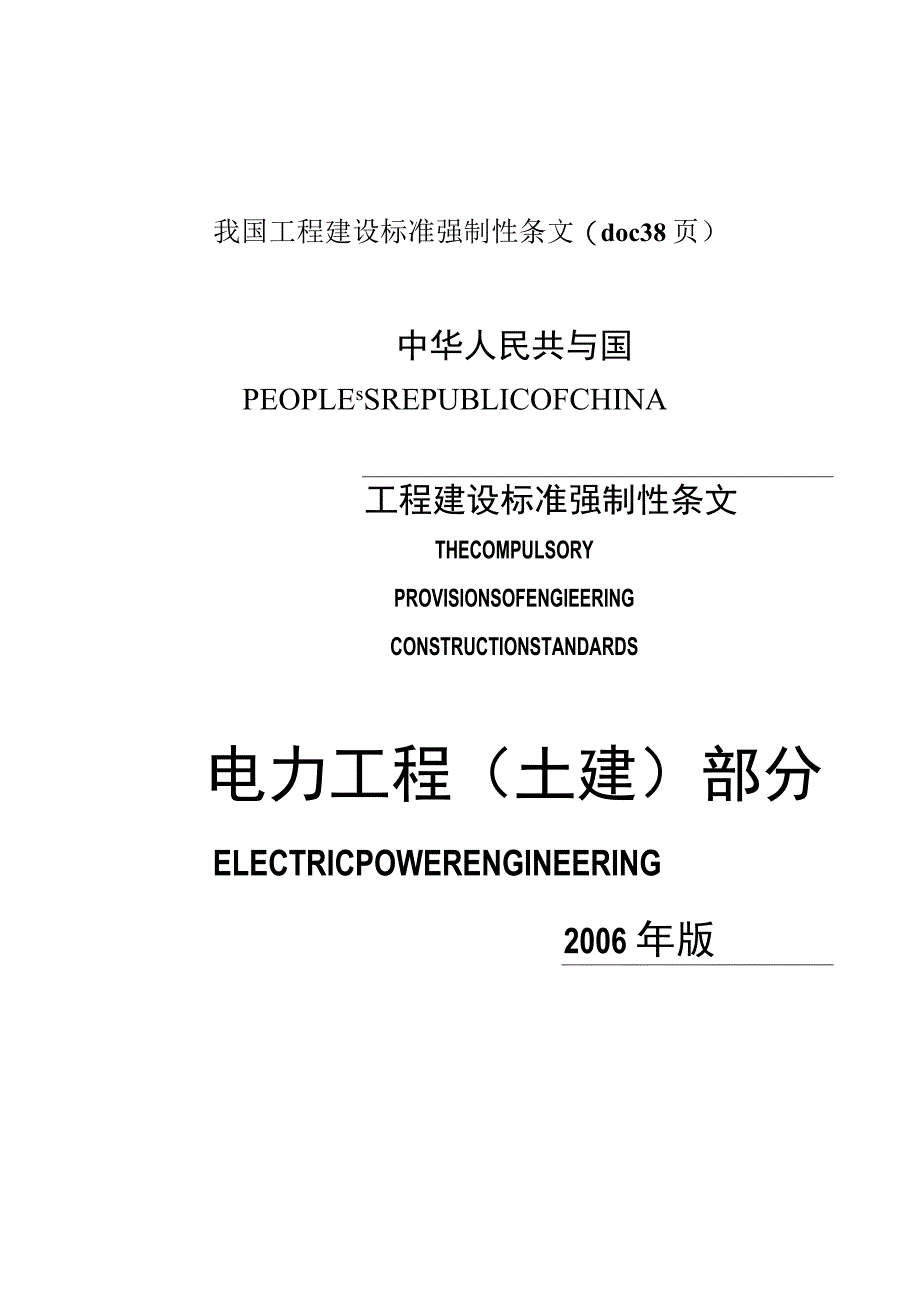 我国工程建设标准强制性条文（doc38页）

中华人民共与国

PEOPLE$^s$SREPUBLICOFCHINA

工程建设标准强制性条文

THECOMPULSORY

PROVISIONSOFENGIEERING

CONSTRUCTIONSTANDARDS

电力工程（土建）部分

ELECTRICPOWERENGINEERING

2006年版